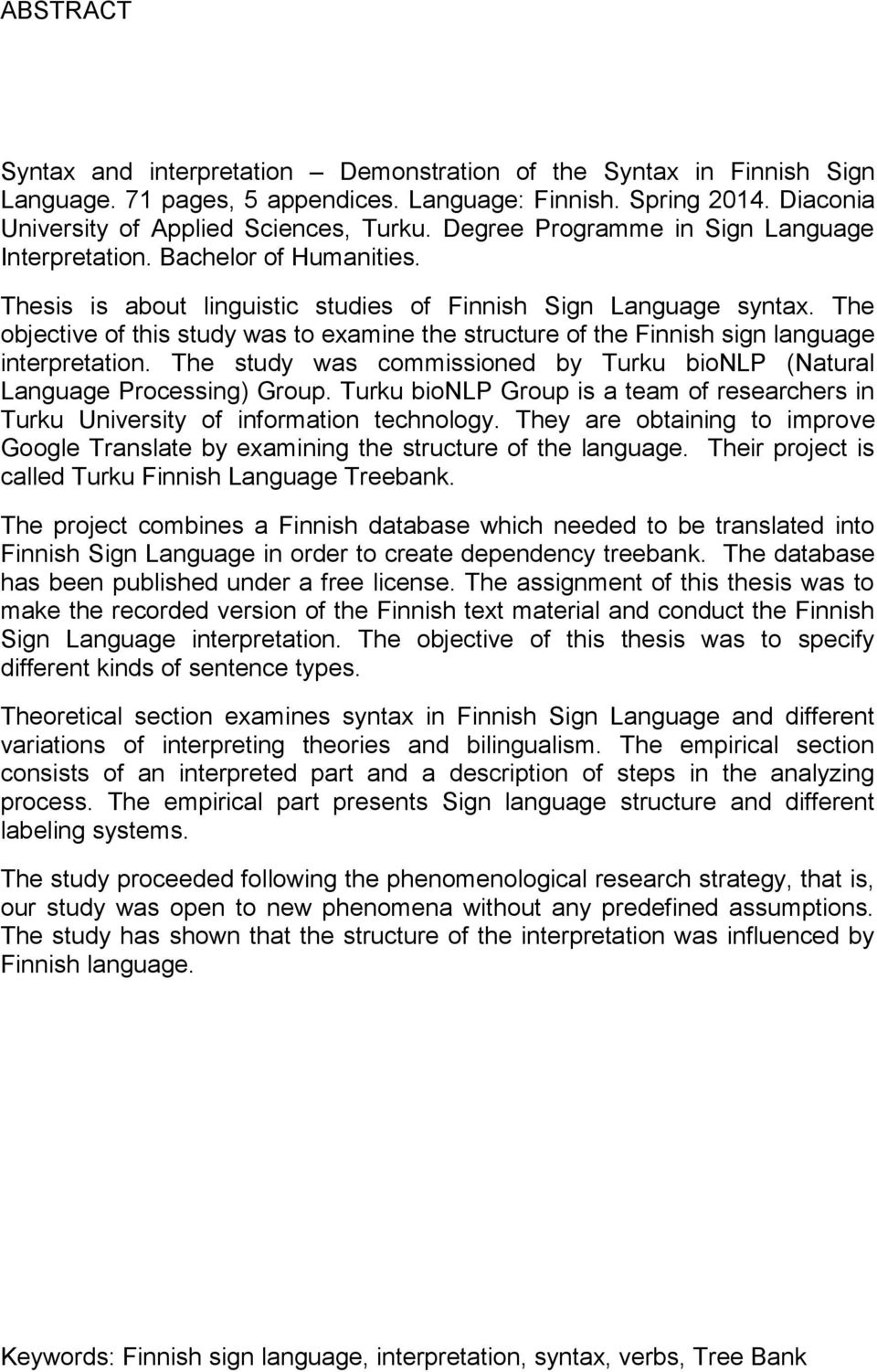 ABSTRACT

Syntax and interpretation – Demonstration of the Syntax in Finnish Sign Language. 71 pages, 5 appendices. Language: Finnish. Spring 2014. Diaconia University of Applied Sciences, Turku. Degree Programme in Sign Language Interpretation. Bachelor of Humanities.

Thesis is about linguistic studies of Finnish Sign Language syntax. The objective of this study was to examine the structure of the Finnish sign language interpretation. The study was commissioned by Turku bioNLP (Natural Language Processing) Group. Turku bioNLP Group is a team of researchers in Turku University of information technology. They are obtaining to improve Google Translate by examining the structure of the language. Their project is called Turku Finnish Language Treebank.

The project combines a Finnish database which needed to be translated into Finnish Sign Language in order to create dependency treebank. The database has been published under a free license. The assignment of this thesis was to make the recorded version of the Finnish text material and conduct the Finnish Sign Language interpretation. The objective of this thesis was to specify different kinds of sentence types.

Theoretical section examines syntax in Finnish Sign Language and different variations of interpreting theories and bilingualism. The empirical section consists of an interpreted part and a description of steps in the analyzing process. The empirical part presents Sign language structure and different labeling systems.

The study proceeded following the phenomenological research strategy, that is, our study was open to new phenomena without any predefined assumptions. The study has shown that the structure of the interpretation was influenced by Finnish language.

Keywords: Finnish sign language, interpretation, syntax, verbs, Tree Bank